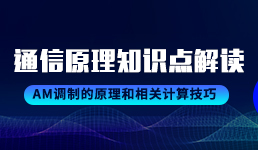 通信原理知识点解读

AM调制的原理和相关计算技巧